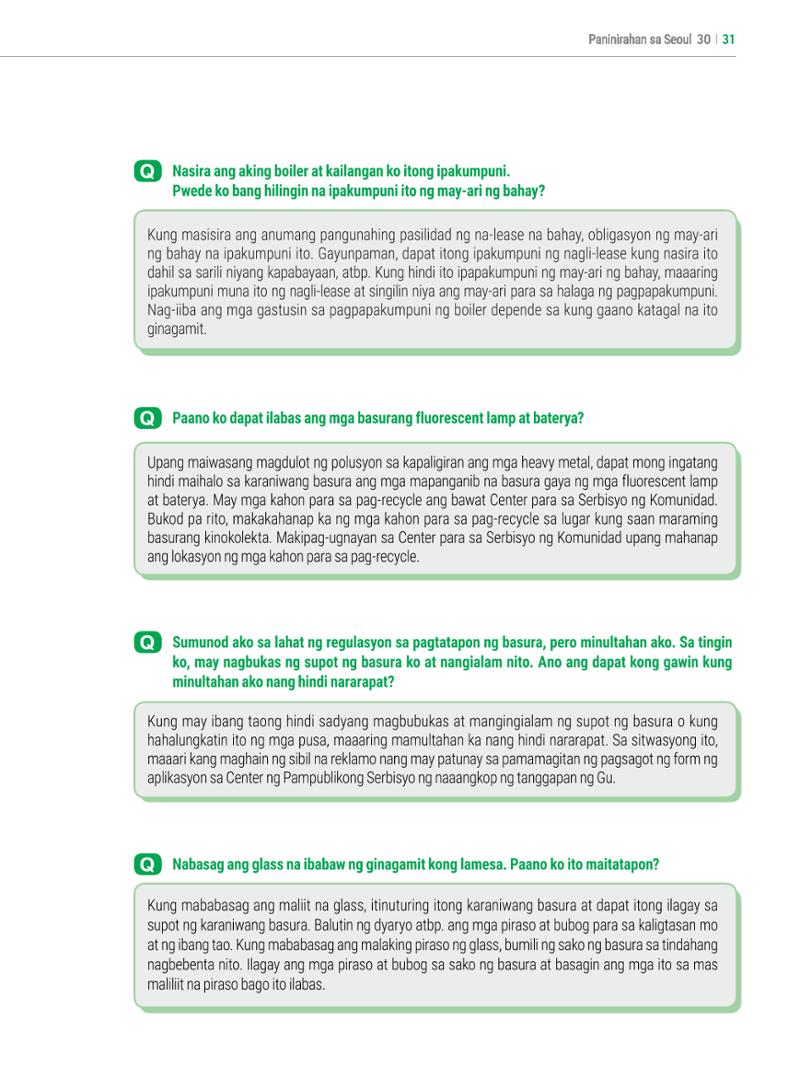 Paninirahan sa Seoul 30 | 31

Q Nasira ang aking boiler at kailangan ko itong ipakumpuni. Pwede ko bang hilingin na ipakumpuni ito ng may-ari ng bahay?

Kung masisira ang anumang pangunahing pasilidad ng na-lease na bahay, obligasyon ng may-ari ng bahay na ipakumpuni ito. Gayunpaman, dapat itong ipakumpuni ng nagli-lease kung nasira ito dahil sa sarili niyang kapabayaan, atbp. Kung hindi ito ipapakumpuni ng may-ari ng bahay, maaaring ipakumpuni muna ito ng nagli-lease at singilin niya ang may-ari para sa halaga ng pagpapakumpuni. Nag-iiba ang mga gastusin sa pagpapakumpuni ng boiler depende sa kung gaano katagal na ito ginagamit.

Q Paano ko dapat ilabas ang mga basurang fluorescent lamp at baterya?

Upang maiwasang magdulot ng polusyon sa kapaligiran ang mga heavy metal, dapat mong ingatang hindi maihalo sa karaniwang basura ang mga mapanganib na basura gaya ng mga fluorescent lamp at baterya. May mga kahon para sa pag-recycle ang bawat Center para sa Serbisyo ng Komunidad. Bukod pa rito, makakahanap ka ng mga kahon para sa pag-recycle sa lugar kung saan maraming basurang kinokolekta. Makipag-ugnayan sa Center para sa Serbisyo ng Komunidad upang mahanap ang lokasyon ng mga kahon para sa pag-recycle.

Q Sumunod ako sa lahat ng regulasyon sa pagtatapon ng basura, pero minultahan ako. Sa tingin ko, may nagbukas ng supot ng basura ko at nangialam nito. Ano ang dapat kong gawin kung minultahan ako nang hindi nararapat?

Kung may ibang taong hindi sadyang magbubukas at mangingialam ng supot ng basura o kung hahalungkatin ito ng mga pusa, maaaring mamultahan ka nang hindi nararapat. Sa sitwasyong ito, maaari kang maghain ng sibil na reklamo nang may patunay sa pamamagitan ng pagsagot ng form ng aplikasyon sa Center ng Pampublikong Serbisyo ng naaangkop ng tanggapan ng Gu.

Q Nabasag ang glass na ibabaw ng ginagamit kong lamesa. Paano ko ito maitatapon?

Kung mababasag ang maliit na glass, itinuturing itong karaniwang basura at dapat itong ilagay sa supot ng karaniwang basura. Balutin ng dyaryo atbp. ang mga piraso at bubog para sa kaligtasan mo at ng ibang tao. Kung mababasag ang malaking piraso ng glass, bumili ng sako ng basura sa tindahang nagbebenta nito. Ilagay ang mga piraso at bubog sa sako ng basura at basagin ang mga ito sa mas maliliit na piraso bago ito ilabas.